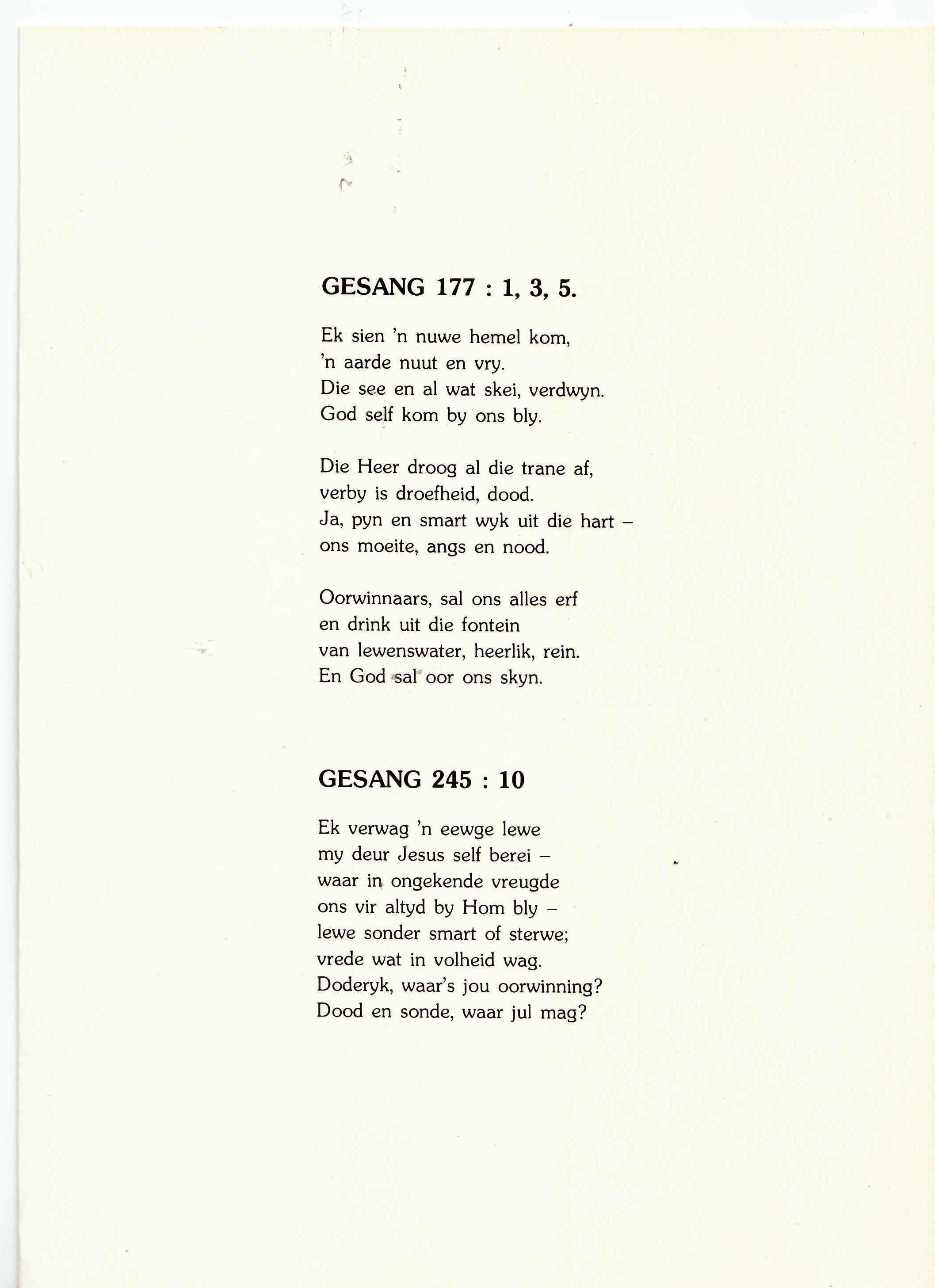 GESANG 177 : 1, 3, 5.

Ek sien 'n nuwe hemel kom,
'n aarde nuut en vry.
Die see en al wat skei, verdwyn.
God self kom by ons bly.

Die Heer droog al die trane af,
verby is droefheid, dood.
Ja, pyn en smart wyk uit die hart –
ons moeite, angs en nood.

Oorwinnaars, sal ons alles erf
en drink uit die fontein
van lewenswater, heerlik, rein.
En God sal oor ons skyn.

GESANG 245 : 10

Ek verwag 'n eewge lewe
my deur Jesus self berei –
waar in ongekende vreugde
ons vir altyd by Hom bly –
lewe sonder smart of sterwe;
vrede wat in volheid wag.
Doderyk, waar's jou oorwinning?
Dood en sonde, waar jul mag?